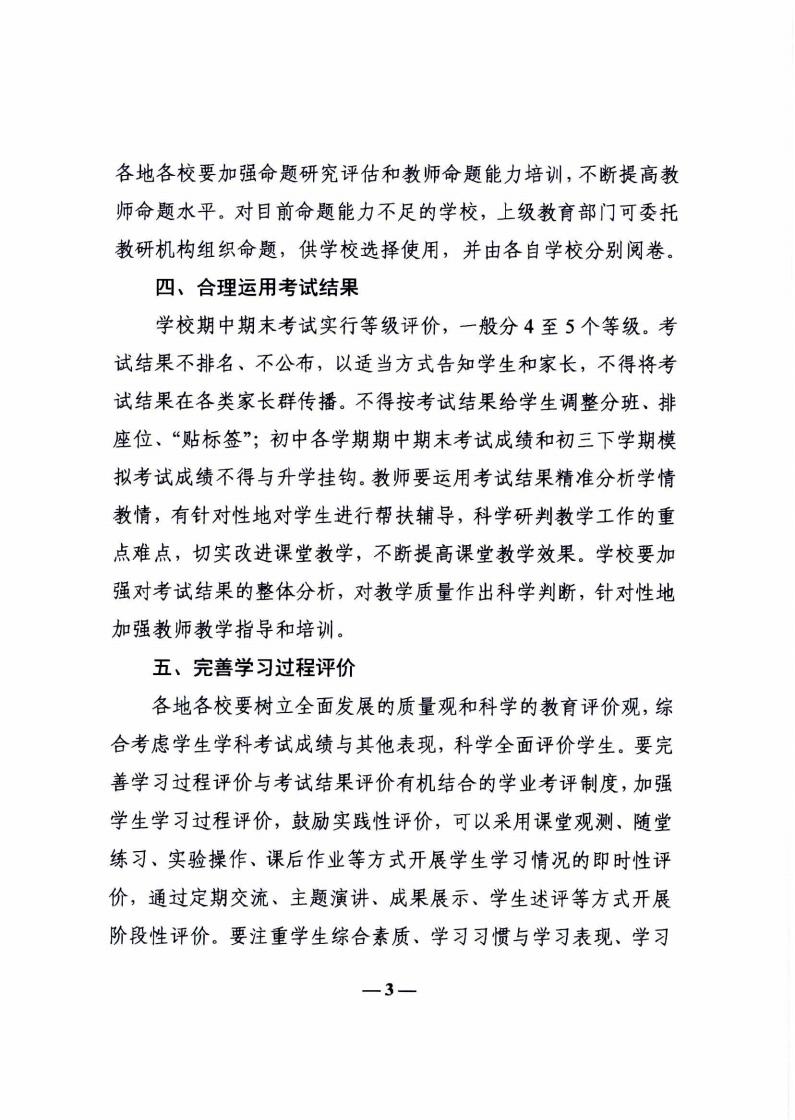 各地各校要加强命题研究评估和教师命题能力培训，不断提高教师命题水平。对目前命题能力不足的学校，上级教育部门可委托教研机构组织命题，供学校选择使用，并由各自学校分别阅卷。

四、合理运用考试结果

学校期中期末考试实行等级评价，一般分 4 至 5 个等级。考试结果不排名、不公布，以适当方式告知学生和家长，不得将考试结果在各类家长群传播。不得按考试结果给学生调整分班、排座位、“贴标签”；初中各学期期中期末考试成绩和初三下学期模拟考试成绩不得与升学挂钩。教师要运用考试结果精准分析学情教情，有针对性地对学生进行帮扶辅导，科学研判教学工作的重点难点，切实改进课堂教学，不断提高课堂教学效果。学校要加强对考试结果的整体分析，对教学质量作出科学判断，针对性地加强教师教学指导和培训。

五、完善学习过程评价

各地各校要树立全面发展的质量观和科学的教育评价观，综合考虑学生学科考试成绩与其他表现，科学全面评价学生。要完善学习过程评价与考试结果评价有机结合的学业考评制度，加强学生学习过程评价，鼓励实践性评价，可以采用课堂观测、随堂练习、实验操作、课后作业等方式开展学生学习情况的即时性评价，通过定期交流、主题演讲、成果展示、学生述评等方式开展阶段性评价。要注重学生综合素质、学习习惯与学习表现、学习

—3—